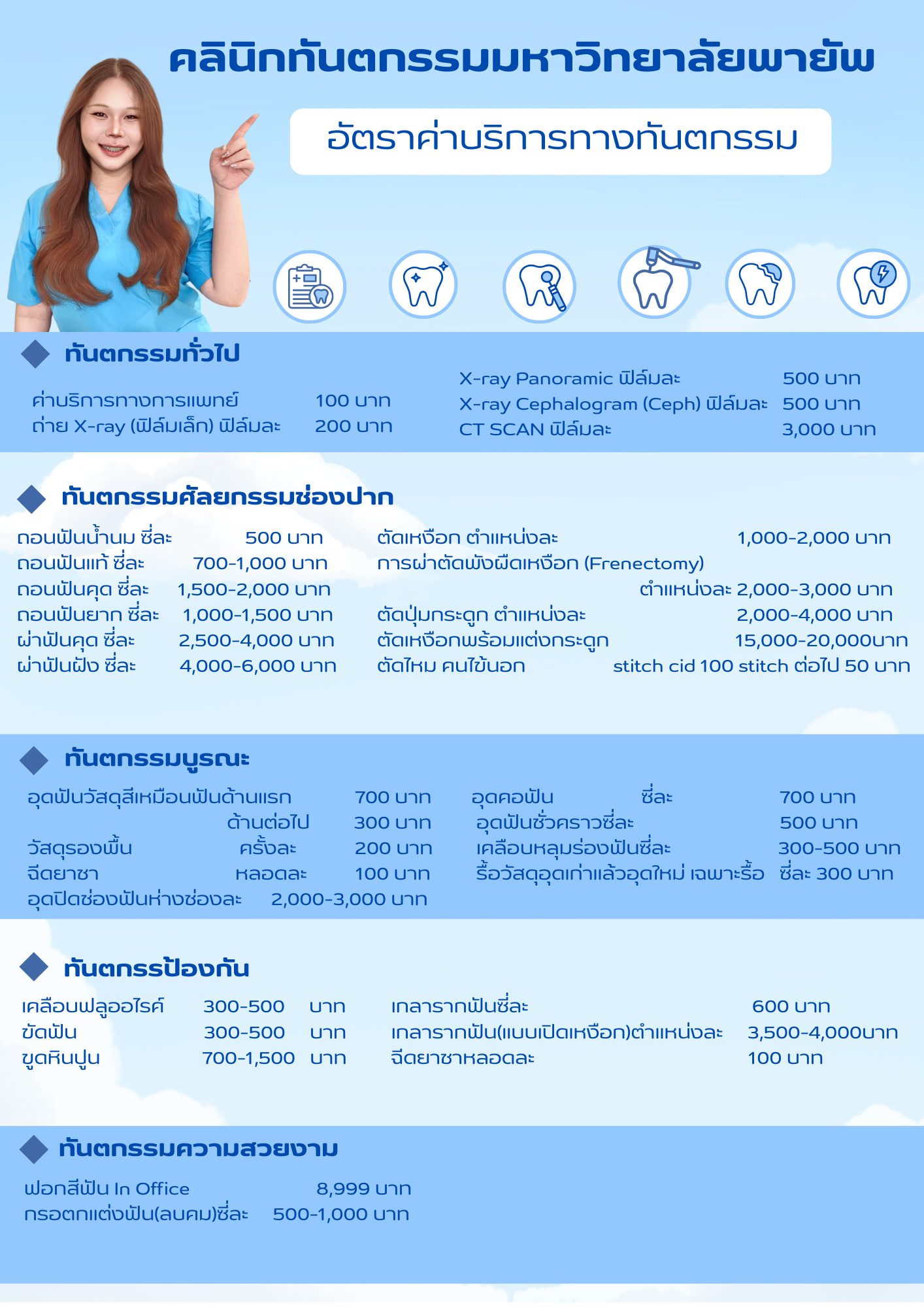 คลินิกทันตกรรมมหาวิทยาลัยพายัพ

อัตราค่าบริการทางทันตกรรม

ทันตกรรมทั่วไป

ค่าบริการทางการแพทย์ 100 บาท
ถ่าย X-ray (ฟิล์มเล็ก) ฟิล์มละ 200 บาท

X-ray Panoramic ฟิล์มละ 500 บาท
X-ray Cephalogram (Ceph) ฟิล์มละ 500 บาท
CT SCAN ฟิล์มละ 3,000 บาท

ทันตกรรมศัลยกรรมช่องปาก

ถอนฟันน้ำนม ซี่ละ 500 บาท
ถอนฟันแท้ ซี่ละ 700-1,000 บาท
ถอนฟันคุด ซี่ละ 1,500-2,000 บาท
ถอนฟันยาก ซี่ละ 1,000-1,500 บาท
ผ่าฟันคุด ซี่ละ 2,500-4,000 บาท
ผ่าฟันฝัง ซี่ละ 4,000-6,000 บาท

ตัดเหงือก ตำแหน่งละ 1,000-2,000 บาท
การผ่าตัดพังผืดเหงือก (Frenectomy) ตำแหน่งละ 2,000-3,000 บาท
ตัดปุ่มกระดูก ตำแหน่งละ 2,000-4,000 บาท
ตัดเหงือกพร้อมแต่งกระดูก 15,000-20,000บาท
ตัดไหม คนไข้นอก stitch cid 100 stitch ต่อไป 50 บาท

ทันตกรรมบูรณะ

อุดฟันวัสดุสีเหมือนฟันด้านแรก 700 บาท
ด้านต่อไป 300 บาท
วัสดุรองพื้น ครั้งละ 200 บาท
ฉีดยาชา หลอดละ 100 บาท
อุดปิดช่องฟันห่างช่องละ 2,000-3,000 บาท

อุดคอฟัน ซี่ละ 700 บาท
อุดฟันชั่วคราวซี่ละ 500 บาท
เคลือบหลุมร่องฟันซี่ละ 300-500 บาท
รื้อวัสดุอุดเก่าแล้วอุดใหม่ เฉพาะรื้อ ซี่ละ 300 บาท

ทันตกรรป้องกัน

เคลือบฟลูออไรด์ 300-500 บาท
ขัดฟัน 300-500 บาท
ขูดหินปูน 700-1,500 บาท

เกลารากฟันซี่ละ 600 บาท
เกลารากฟัน(แบบเปิดเหงือก)ตำแหน่งละ 3,500-4,000บาท
ฉีดยาชาหลอดละ 100 บาท

ทันตกรรมความสวยงาม

ฟอกสีฟัน In Office 8,999 บาท
กรอตกแต่งฟัน(ลบคม)ซี่ละ 500-1,000 บาท